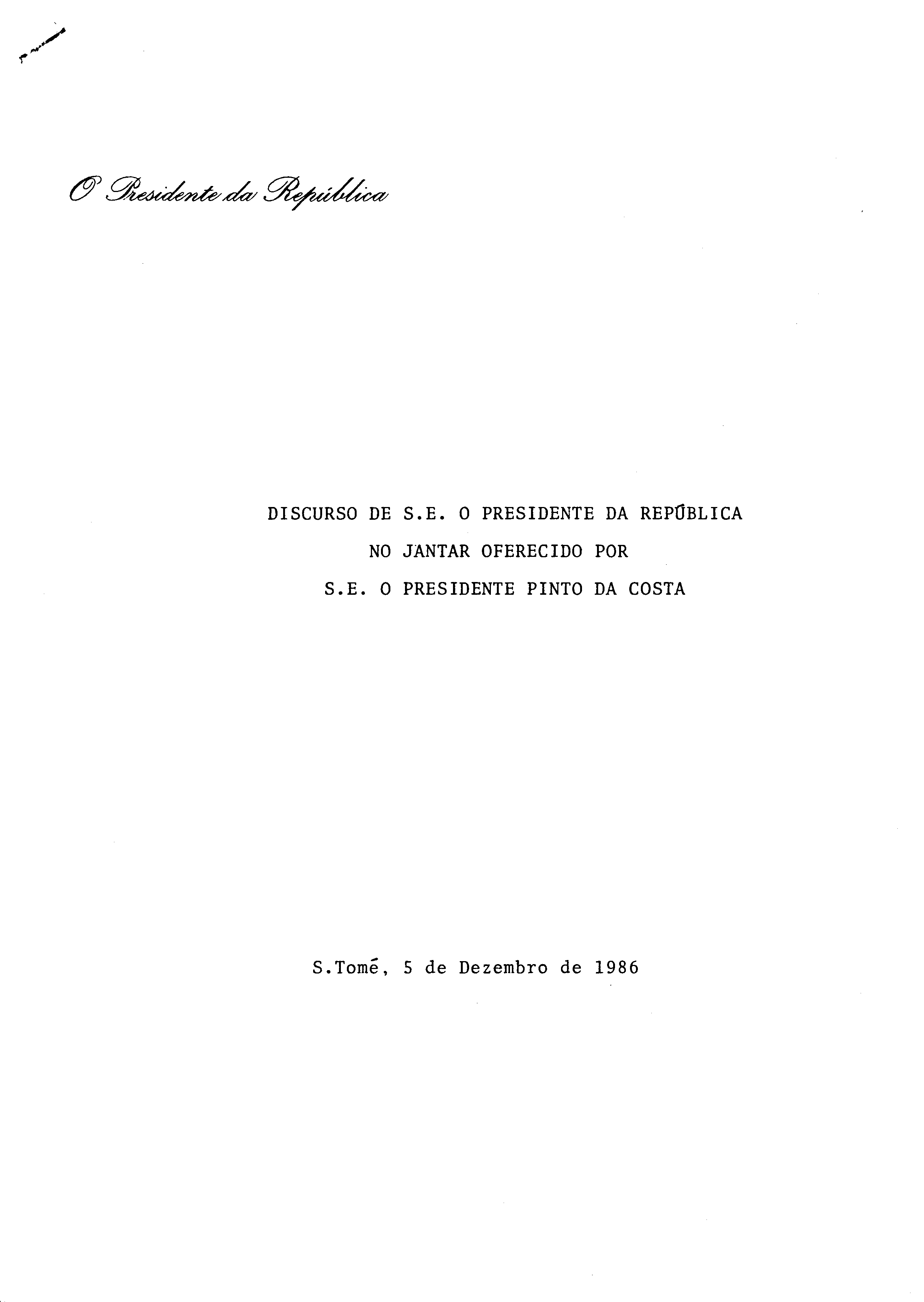 O Presidente da República

DISCURSO DE S.E. O PRESIDENTE DA REPÚBLICA
NO JANTAR OFERECIDO POR
S.E. O PRESIDENTE PINTO DA COSTA

S.Tomé, 5 de Dezembro de 1986